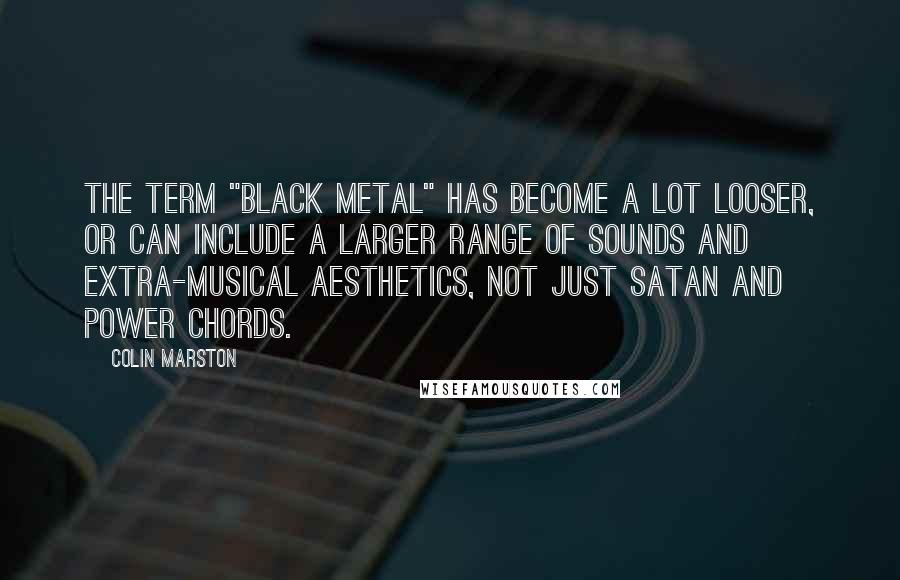 THE TERM "BLACK METAL" HAS BECOME A LOT LOOSER, OR CAN INCLUDE A LARGER RANGE OF SOUNDS AND EXTRA-MUSICAL AESTHETICS, NOT JUST SATAN AND POWER CHORDS.

COLIN MARSTON

WISEFAMOUSQUOTES.COM